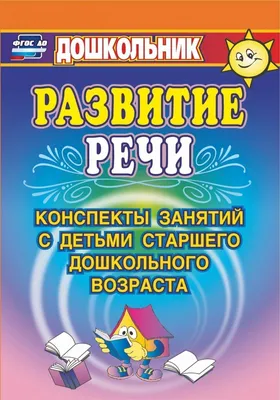 ФГОС ДО
ДОШКОЛЬНИК

РАЗВИТИЕ РЕЧИ

КОНСПЕКТЫ ЗАНЯТИЙ С ДЕТЬМИ СТАРШЕГО ДОШКОЛЬНОГО ВОЗРАСТА